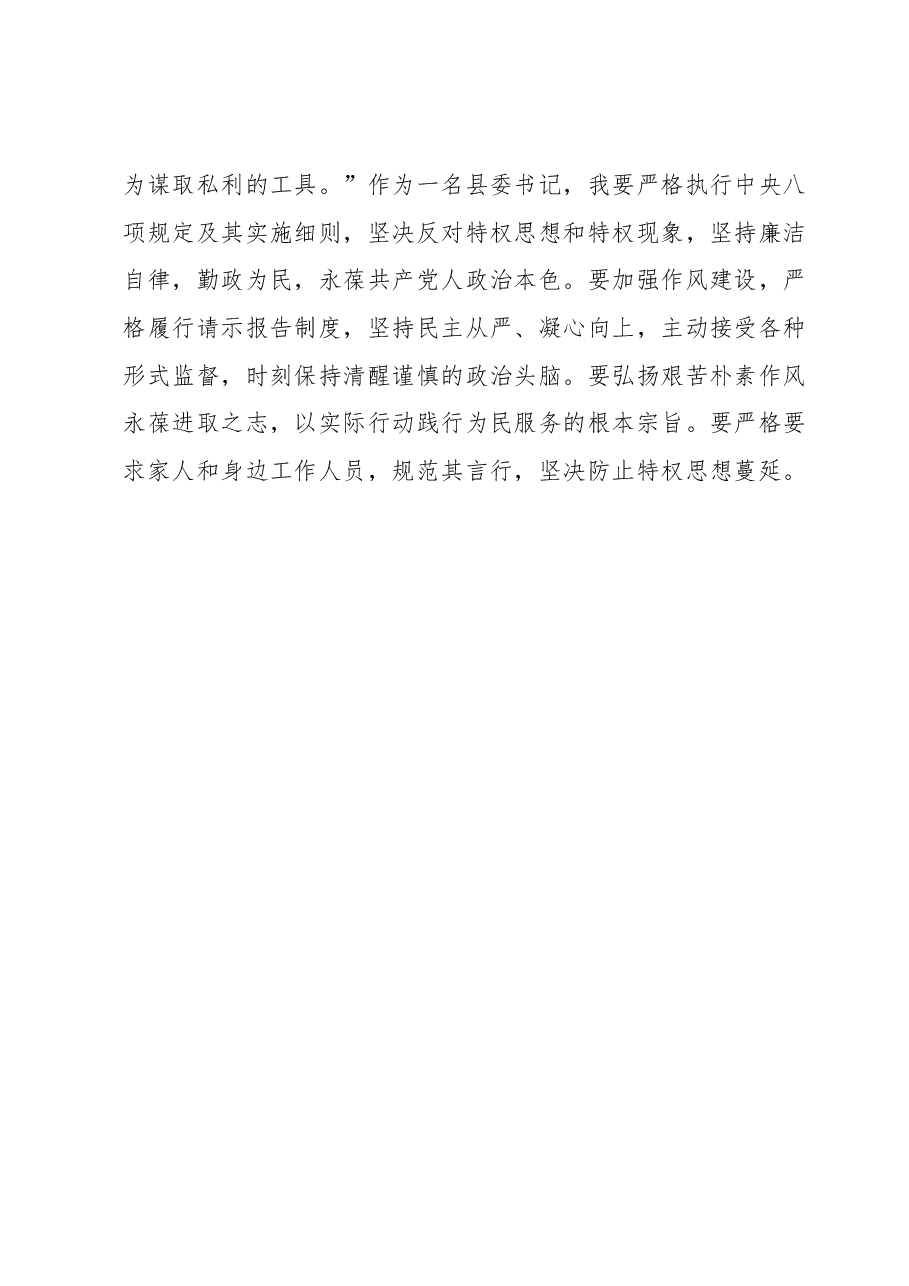 为谋取私利的工具。”作为一名县委书记，我要严格执行中央八项规定及其实施细则，坚决反对特权思想和特权现象，坚持廉洁自律，勤政为民，永葆共产党人政治本色。要加强作风建设，严格履行请示报告制度，坚持民主从严、凝心向上，主动接受各种形式监督，时刻保持清醒谨慎的政治头脑。要弘扬艰苦朴素作风永葆进取之志，以实际行动践行为民服务的根本宗旨。要严格要求家人和身边工作人员，规范其言行，坚决防止特权思想蔓延。